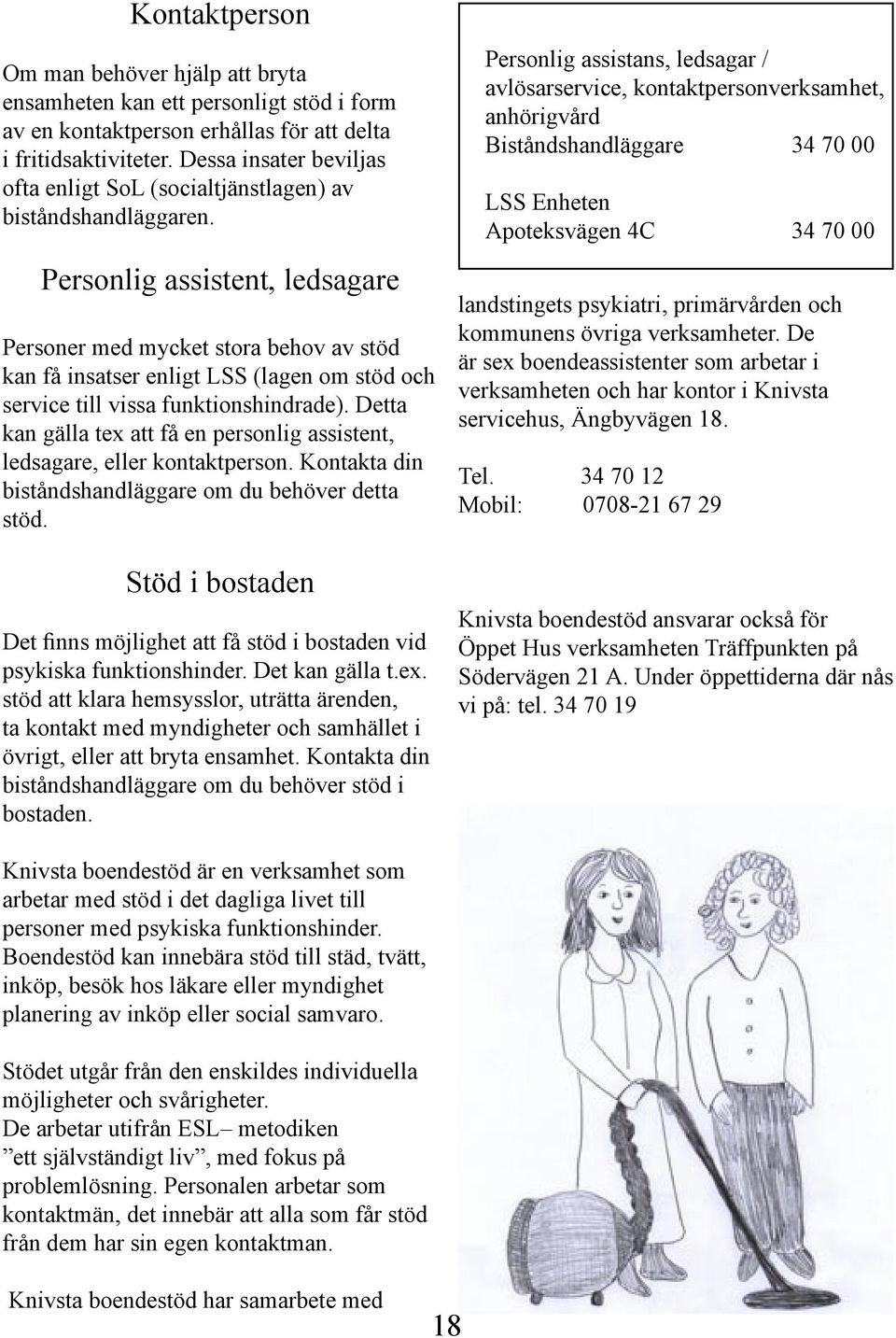 Kontaktperson

Om man behöver hjälp att bryta ensamheten kan ett personligt stöd i form av en kontaktperson erhållas för att delta i fritidsaktiviteter. Dessa insater beviljas ofta enligt SoL (socialtjänstlagen) av biståndshandläggaren.

Personlig assistent, ledsagare

Personer med mycket stora behov av stöd kan få insatser enligt LSS (lagen om stöd och service till vissa funktionshindrade). Detta kan gälla tex att få en personlig assistent, ledsagare, eller kontaktperson. Kontakta din biståndshandläggare om du behöver detta stöd.

Stöd i bostaden

Det finns möjlighet att få stöd i bostaden vid psykiska funktionshinder. Det kan gälla t.ex. stöd att klara hemsysslor, uträtta ärenden, ta kontakt med myndigheter och samhället i övrigt, eller att bryta ensamhet. Kontakta din biståndshandläggare om du behöver stöd i bostaden.

Knivsta boendestöd är en verksamhet som arbetar med stöd i det dagliga livet till personer med psykiska funktionshinder. Boendestöd kan innebära stöd till städ, tvätt, inköp, besök hos läkare eller myndighet planering av inköp eller social samvaro.

Stödet utgår från den enskildes individuella möjligheter och svårigheter.
De arbetar utifrån ESL– metodiken
”ett självständigt liv”, med fokus på problemlösning. Personalen arbetar som kontaktmän, det innebär att alla som får stöd från dem har sin egen kontaktman.

Knivsta boendestöd har samarbete med

Personlig assistans, ledsagar / avlösarservice, kontaktpersonverksamhet, anhörigvård
Biståndshandläggare 34 70 00

LSS Enheten
Apoteksvägen 4C 34 70 00

landstingets psykiatri, primärvården och kommunens övriga verksamheter. De är sex boendeassistenter som arbetar i verksamheten och har kontor i Knivsta servicehus, Ängbyvägen 18.

Tel. 34 70 12
Mobil: 0708-21 67 29

Knivsta boendestöd ansvarar också för Öppet Hus verksamheten Träffpunkten på Södervägen 21 A. Under öppettiderna där nås vi på: tel. 34 70 19

18